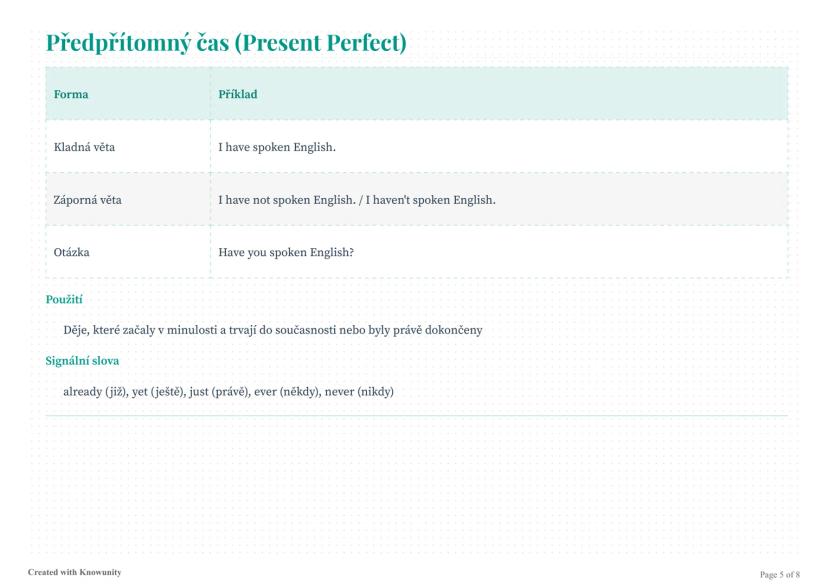 Předpřítomný čas (Present Perfect)

| Forma | Příklad |
|---|---|
| Kladná věta | I have spoken English. |
| Záporná věta | I have not spoken English. / I haven't spoken English. |
| Otázka | Have you spoken English? |

Použití

Děje, které začaly v minulosti a trvají do současnosti nebo byly právě dokončeny

Signální slova

already (již), yet (ještě), just (právě), ever (někdy), never (nikdy)

Created with Knowunity

Page 5 of 8